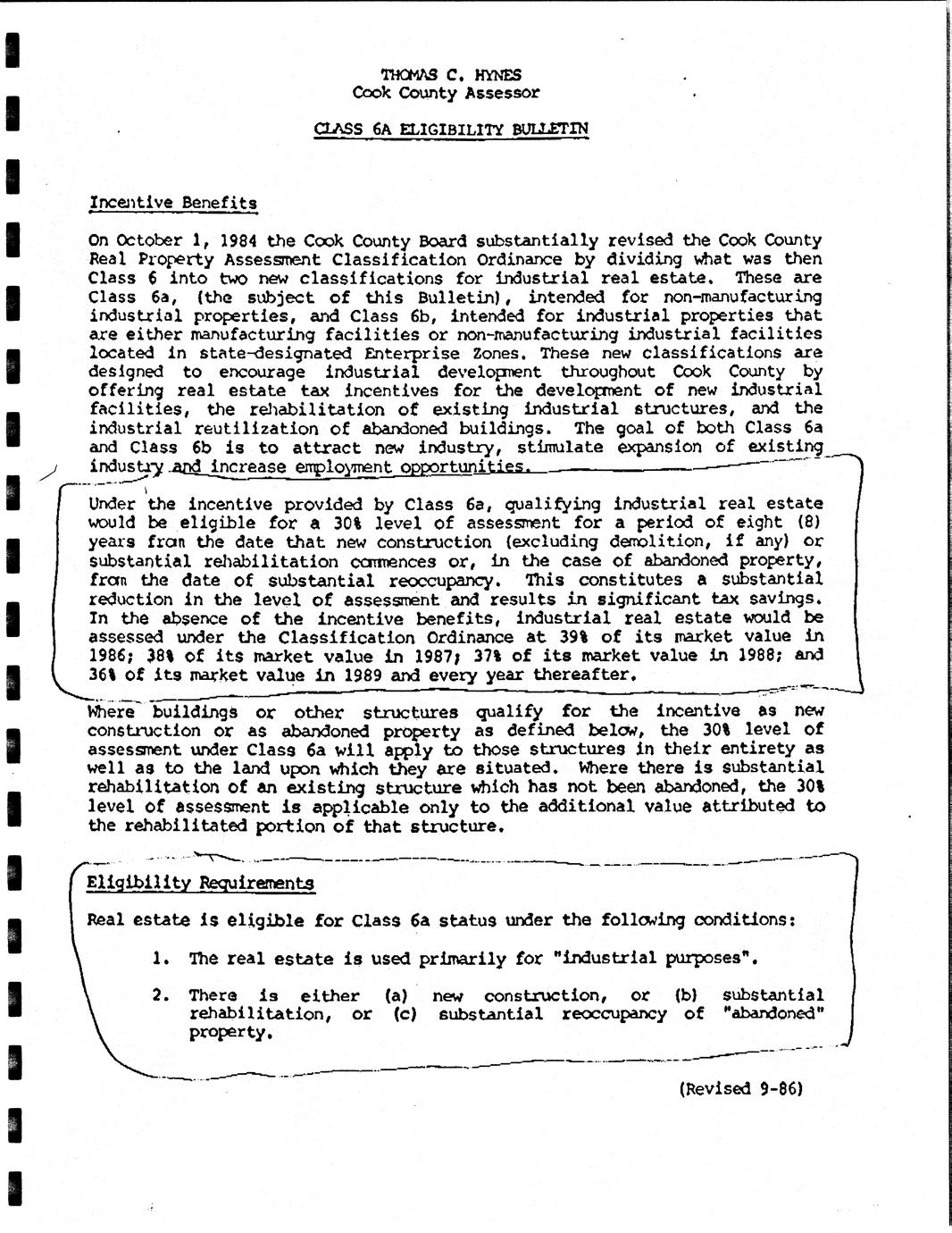 THOMAS C. HYNES
Cook County Assessor

CLASS 6A ELIGIBILITY BULLETIN

Incentive Benefits

On October 1, 1984 the Cook County Board substantially revised the Cook County Real Property Assessment Classification Ordinance by dividing what was then Class 6 into two new classifications for industrial real estate. These are Class 6a, (the subject of this Bulletin), intended for non-manufacturing industrial properties, and Class 6b, intended for industrial properties that are either manufacturing facilities or non-manufacturing industrial facilities located in state-designated Enterprise Zones. These new classifications are designed to encourage industrial development throughout Cook County by offering real estate tax incentives for the development of new industrial facilities, the rehabilitation of existing industrial structures, and the industrial reutilization of abandoned buildings. The goal of both Class 6a and Class 6b is to attract new industry, stimulate expansion of existing industry and increase employment opportunities.

Under the incentive provided by Class 6a, qualifying industrial real estate would be eligible for a 30% level of assessment for a period of eight (8) years from the date that new construction (excluding demolition, if any) or substantial rehabilitation commences or, in the case of abandoned property, from the date of substantial reoccupancy. This constitutes a substantial reduction in the level of assessment and results in significant tax savings. In the absence of the incentive benefits, industrial real estate would be assessed under the Classification Ordinance at 39% of its market value in 1986; 38% of its market value in 1987; 37% of its market value in 1988; and 36% of its market value in 1989 and every year thereafter.

Where buildings or other structures qualify for the incentive as new construction or as abandoned property as defined below, the 30% level of assessment under Class 6a will apply to those structures in their entirety as well as to the land upon which they are situated. Where there is substantial rehabilitation of an existing structure which has not been abandoned, the 30% level of assessment is applicable only to the additional value attributed to the rehabilitated portion of that structure.

Eligibility Requirements

Real estate is eligible for Class 6a status under the following conditions:

1. The real estate is used primarily for "industrial purposes".

2. There is either (a) new construction, or (b) substantial rehabilitation, or (c) substantial reoccupancy of "abandoned" property.

(Revised 9-86)